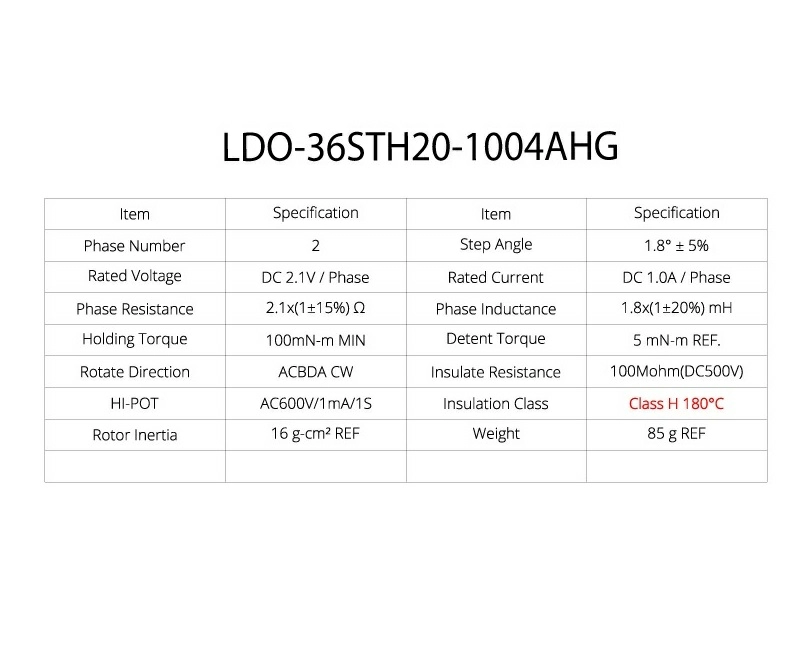 LDO-36STH20-1004AHG

| Item | Specification | Item | Specification |
|---|---|---|---|
| Phase Number | 2 | Step Angle | 1.8° ± 5% |
| Rated Voltage | DC 2.1V / Phase | Rated Current | DC 1.0A / Phase |
| Phase Resistance | 2.1x(1±15%) Ω | Phase Inductance | 1.8x(1±20%) mH |
| Holding Torque | 100mN-m MIN | Detent Torque | 5 mN-m REF. |
| Rotate Direction | ACBDA CW | Insulate Resistance | 100Mohm(DC500V) |
| HI-POT | AC600V/1mA/1S | Insulation Class | Class H 180°C |
| Rotor Inertia | 16 g-cm² REF | Weight | 85 g REF |
| | | | |